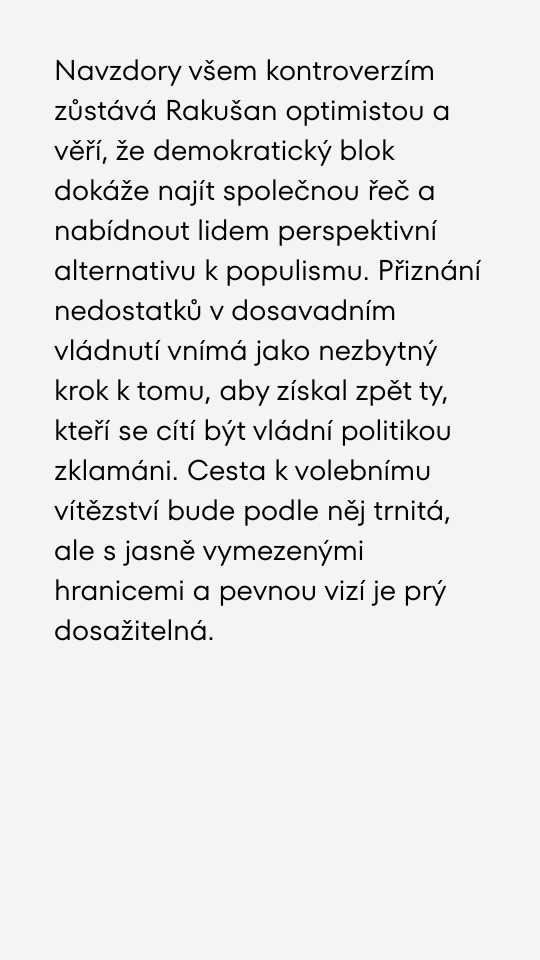 Navzdory všem kontroverzím zůstává Rakušan optimistou a věří, že demokratický blok dokáže najít společnou řeč a nabídnout lidem perspektivní alternativu k populismu. Přiznání nedostatků v dosavadním vládnutí vnímá jako nezbytný krok k tomu, aby získal zpět ty, kteří se cítí být vládní politikou zklamáni. Cesta k volebnímu vítězství bude podle něj trnitá, ale s jasně vymezenými hranicemi a pevnou vizí je prý dosažitelná.